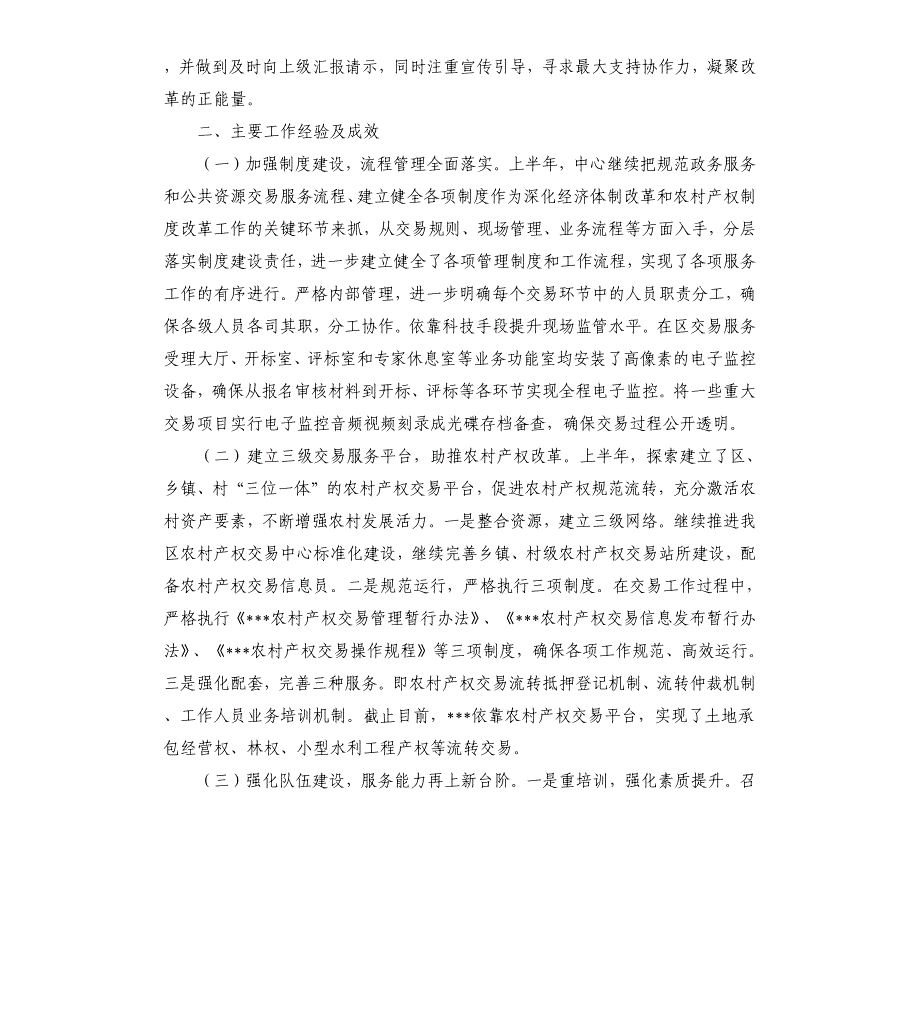 ，并做到及时向上级汇报请示，同时注重宣传引导，寻求最大支持协作力，凝聚改革的正能量。

二、主要工作经验及成效

（一）加强制度建设，流程管理全面落实。上半年，中心继续把规范政务服务和公共资源交易服务流程、建立健全各项制度作为深化经济体制改革和农村产权制度改革工作的关键环节来抓，从交易规则、现场管理、业务流程等方面入手，分层落实制度建设责任，进一步建立健全了各项管理制度和工作流程，实现了各项服务工作的有序进行。严格内部管理，进一步明确每个交易环节中的人员职责分工，确保各级人员各司其职，分工协作。依靠科技手段提升现场监管水平。在区交易服务受理大厅、开标室、评标室和专家休息室等业务功能室均安装了高像素的电子监控设备，确保从报名审核材料到开标、评标等各环节实现全程电子监控。将一些重大交易项目实行电子监控音频视频刻录成光碟存档备查，确保交易过程公开透明。

（二）建立三级交易服务平台，助推农村产权改革。上半年，探索建立了区、乡镇、村“三位一体”的农村产权交易平台，促进农村产权规范流转，充分激活农村资产要素，不断增强农村发展活力。一是整合资源，建立三级网络。继续推进我区农村产权交易中心标准化建设，继续完善乡镇、村级农村产权交易站所建设，配备农村产权交易信息员。二是规范运行，严格执行三项制度。在交易工作过程中，严格执行《***农村产权交易管理暂行办法》、《***农村产权交易信息发布暂行办法》、《***农村产权交易操作规程》等三项制度，确保各项工作规范、高效运行。三是强化配套，完善三种服务。即农村产权交易流转抵押登记机制、流转仲裁机制、工作人员业务培训机制。截止目前，***依靠农村产权交易平台，实现了土地承包经营权、林权、小型水利工程产权等流转交易。

（三）强化队伍建设，服务能力再上新台阶。一是重培训，强化素质提升。召